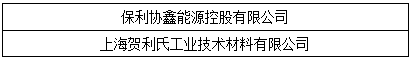 | 保利协鑫能源控股有限公司 |
|---|
| 上海贺利氏工业技术材料有限公司 |